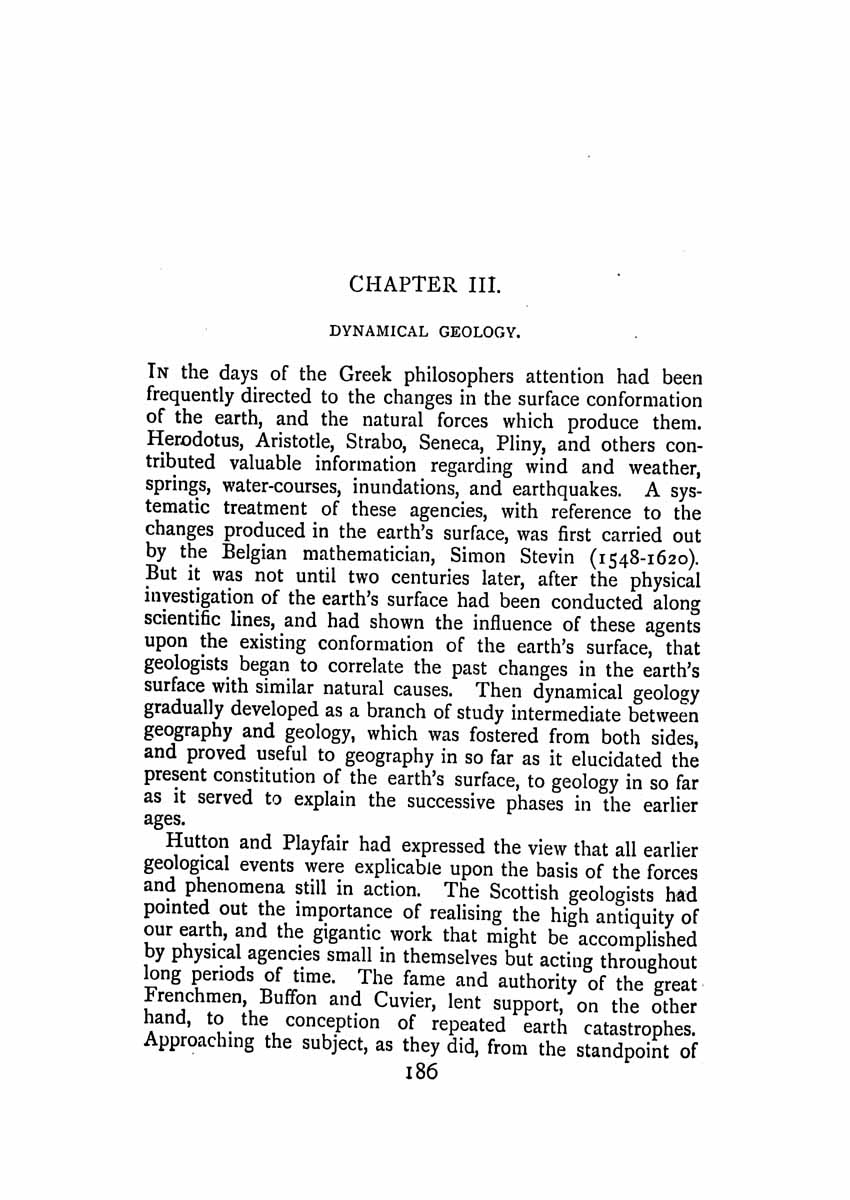 CHAPTER III.

DYNAMICAL GEOLOGY.

IN the days of the Greek philosophers attention had been frequently directed to the changes in the surface conformation of the earth, and the natural forces which produce them. Herodotus, Aristotle, Strabo, Seneca, Pliny, and others contributed valuable information regarding wind and weather, springs, water-courses, inundations, and earthquakes. A systematic treatment of these agencies, with reference to the changes produced in the earth's surface, was first carried out by the Belgian mathematician, Simon Stevin (1548-1620). But it was not until two centuries later, after the physical investigation of the earth's surface had been conducted along scientific lines, and had shown the influence of these agents upon the existing conformation of the earth's surface, that geologists began to correlate the past changes in the earth's surface with similar natural causes. Then dynamical geology gradually developed as a branch of study intermediate between geography and geology, which was fostered from both sides, and proved useful to geography in so far as it elucidated the present constitution of the earth's surface, to geology in so far as it served to explain the successive phases in the earlier ages.

Hutton and Playfair had expressed the view that all earlier geological events were explicable upon the basis of the forces and phenomena still in action. The Scottish geologists had pointed out the importance of realising the high antiquity of our earth, and the gigantic work that might be accomplished by physical agencies small in themselves but acting throughout long periods of time. The fame and authority of the great Frenchmen, Buffon and Cuvier, lent support, on the other hand, to the conception of repeated earth catastrophes. Approaching the subject, as they did, from the standpoint of

186